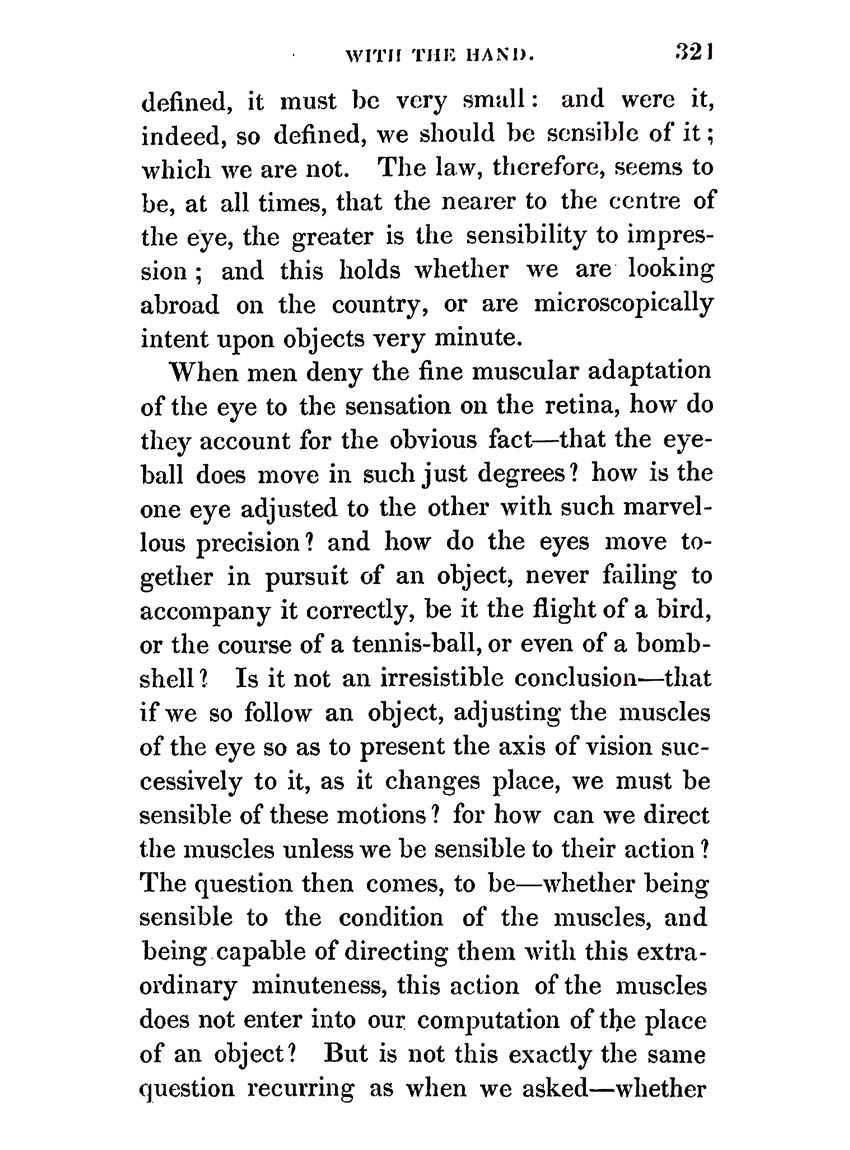 WITH THE HAND. 321

defined, it must be very small: and were it, indeed, so defined, we should be sensible of it; which we are not. The law, therefore, seems to be, at all times, that the nearer to the centre of the eye, the greater is the sensibility to impression; and this holds whether we are looking abroad on the country, or are microscopically intent upon objects very minute.

When men deny the fine muscular adaptation of the eye to the sensation on the retina, how do they account for the obvious fact—that the eyeball does move in such just degrees? how is the one eye adjusted to the other with such marvellous precision? and how do the eyes move together in pursuit of an object, never failing to accompany it correctly, be it the flight of a bird, or the course of a tennis-ball, or even of a bombshell? Is it not an irresistible conclusion—that if we so follow an object, adjusting the muscles of the eye so as to present the axis of vision successively to it, as it changes place, we must be sensible of these motions? for how can we direct the muscles unless we be sensible to their action? The question then comes, to be—whether being sensible to the condition of the muscles, and being capable of directing them with this extraordinary minuteness, this action of the muscles does not enter into our computation of the place of an object? But is not this exactly the same question recurring as when we asked—whether